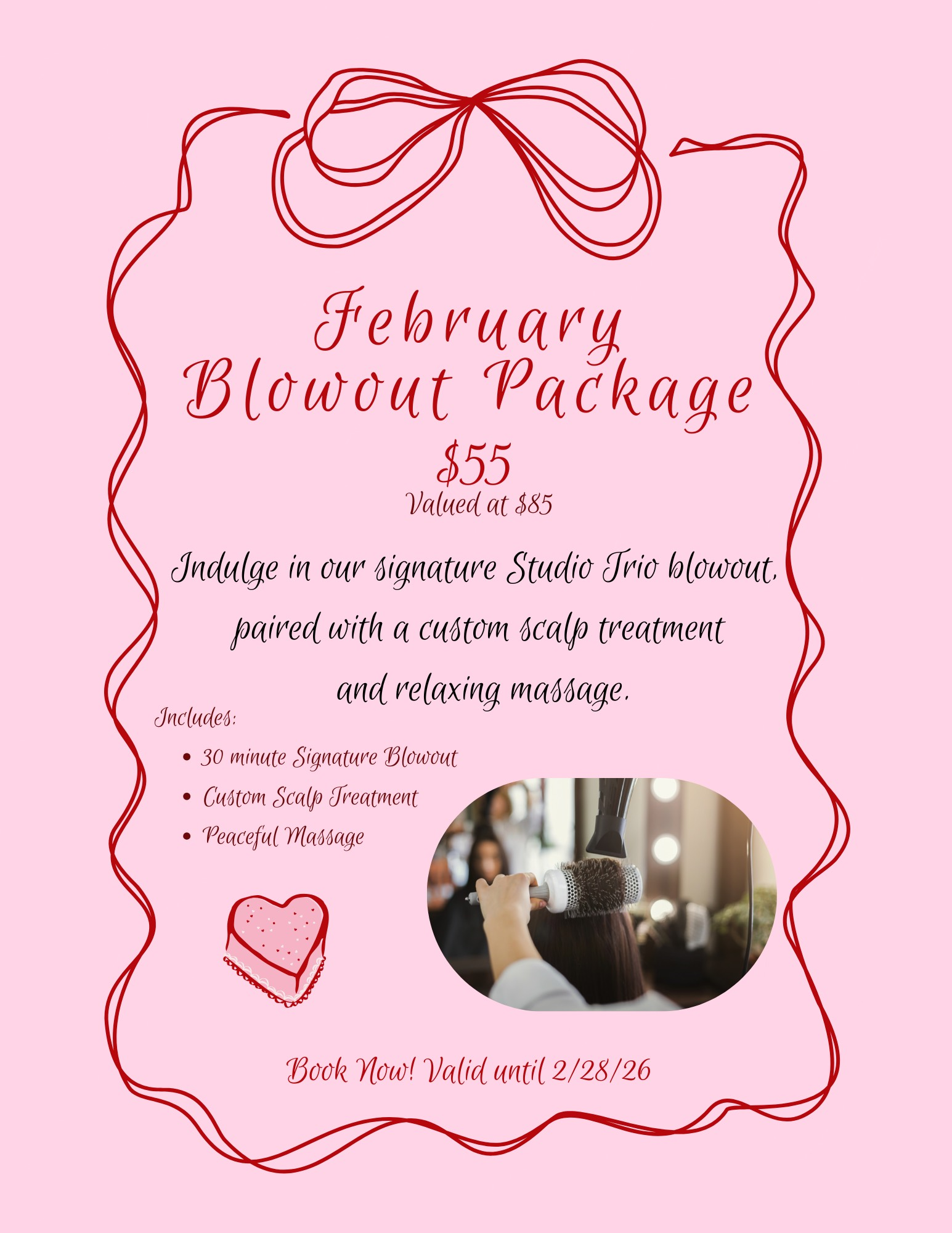 February
Blowout Package

$55

Valued at $85

Indulge in our signature Studio Trio blowout, paired with a custom scalp treatment and relaxing massage.

Includes:

• 30 minute Signature Blowout
• Custom Scalp Treatment
• Peaceful Massage

Book Now! Valid until 2/28/26